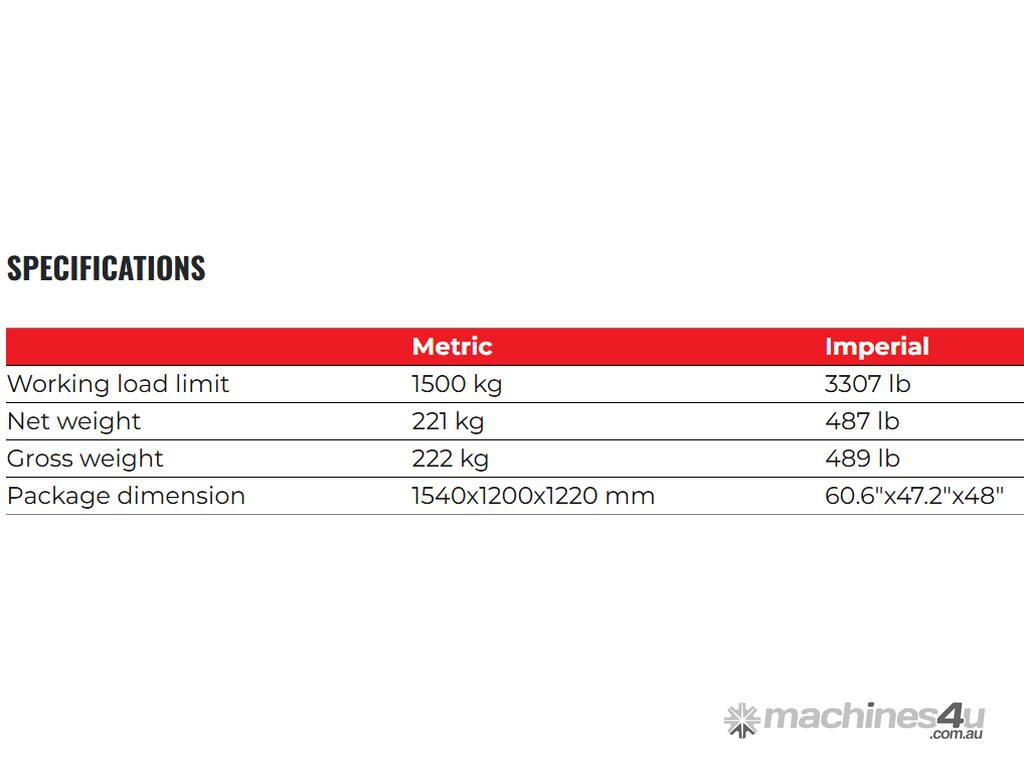 SPECIFICATIONS

|  | Metric | Imperial |
|---|---|---|
| Working load limit | 1500 kg | 3307 lb |
| Net weight | 221 kg | 487 lb |
| Gross weight | 222 kg | 489 lb |
| Package dimension | 1540x1200x1220 mm | 60.6"x47.2"x48" |

machines4u.com.au